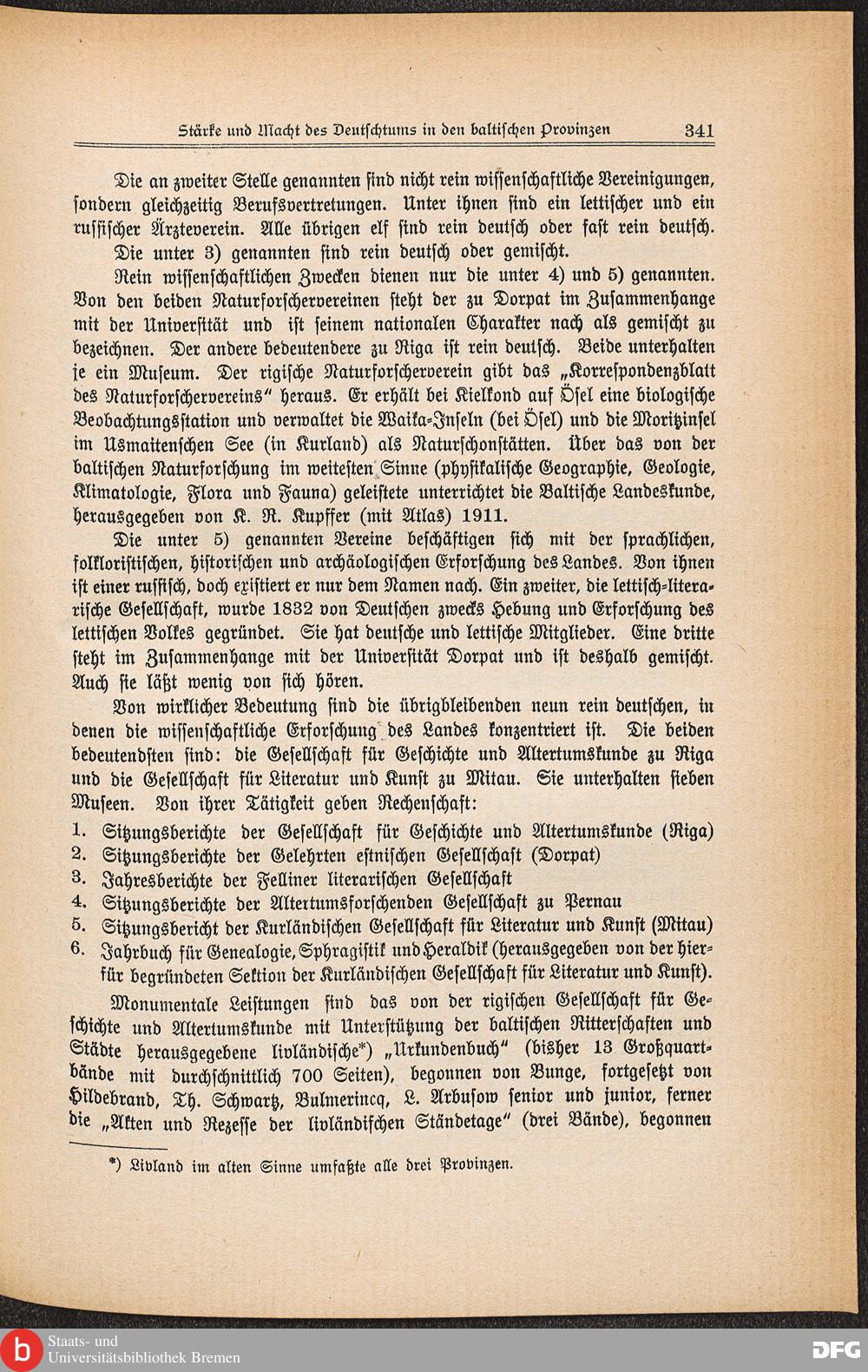 Stärke und Macht des Deutschtums in den baltischen Provinzen 341

Die an zweiter Stelle genannten sind nicht rein wissenschaftliche Vereinigungen, sondern gleichzeitig Berufsvertretungen. Unter ihnen sind ein lettischer und ein russischer Ärzteverein. Alle übrigen elf sind rein deutsch oder fast rein deutsch.

Die unter 3) genannten sind rein deutsch oder gemischt.

Rein wissenschaftlichen Zwecken dienen nur die unter 4) und 5) genannten. Von den beiden Naturforschervereinen steht der zu Dorpat im Zusammenhange mit der Universität und ist seinem nationalen Charakter nach als gemischt zu bezeichnen. Der andere bedeutendere zu Riga ist rein deutsch. Beide unterhalten je ein Museum. Der rigische Naturforscherverein gibt das „Korrespondenzblatt des Naturforschervereins“ heraus. Er erhält bei Kielkond auf Ösel eine biologische Beobachtungsstation und verwaltet die Waika-Inseln (bei Ösel) und die Moritzinsel im Usmaitenschen See (in Kurland) als Naturschonstätten. Über das von der baltischen Naturforschung im weitesten Sinne (physikalische Geographie, Geologie, Klimatologie, Flora und Fauna) geleistete unterrichtet die Baltische Landeskunde, herausgegeben von K. R. Kupffer (mit Atlas) 1911.

Die unter 5) genannten Vereine beschäftigen sich mit der sprachlichen, folkloristischen, historischen und archäologischen Erforschung des Landes. Von ihnen ist einer russisch, doch existiert er nur dem Namen nach. Ein zweiter, die lettisch-literarische Gesellschaft, wurde 1832 von Deutschen zwecks Hebung und Erforschung des lettischen Volkes gegründet. Sie hat deutsche und lettische Mitglieder. Eine dritte steht im Zusammenhange mit der Universität Dorpat und ist deshalb gemischt. Auch sie läßt wenig von sich hören.

Von wirklicher Bedeutung sind die übrigbleibenden neun rein deutschen, in denen die wissenschaftliche Erforschung des Landes konzentriert ist. Die beiden bedeutendsten sind: die Gesellschaft für Geschichte und Altertumskunde zu Riga und die Gesellschaft für Literatur und Kunst zu Mitau. Sie unterhalten sieben Museen. Von ihrer Tätigkeit geben Rechenschaft:

1. Sitzungsberichte der Gesellschaft für Geschichte und Altertumskunde (Riga)
2. Sitzungsberichte der Gelehrten estnischen Gesellschaft (Dorpat)
3. Jahresberichte der Felliner literarischen Gesellschaft
4. Sitzungsberichte der Altertumsforschenden Gesellschaft zu Pernau
5. Sitzungsbericht der Kurländischen Gesellschaft für Literatur und Kunst (Mitau)
6. Jahrbuch für Genealogie, Sphragistik und Heraldik (herausgegeben von der hierfür begründeten Sektion der Kurländischen Gesellschaft für Literatur und Kunst).

Monumentale Leistungen sind das von der rigischen Gesellschaft für Geschichte und Altertumskunde mit Unterstützung der baltischen Ritterschaften und Städte herausgegebene livländische*) „Urkundenbuch“ (bisher 13 Großquartbände mit durchschnittlich 700 Seiten), begonnen von Bunge, fortgesetzt von Hildebrand, Th. Schwartz, Bulmerincq, L. Arbusow senior und junior, ferner die „Akten und Rezesse der livländischen Ständetage“ (drei Bände), begonnen

*) Livland im alten Sinne umfaßte alle drei Provinzen.

Staats- und Universitätsbibliothek Bremen

DFG